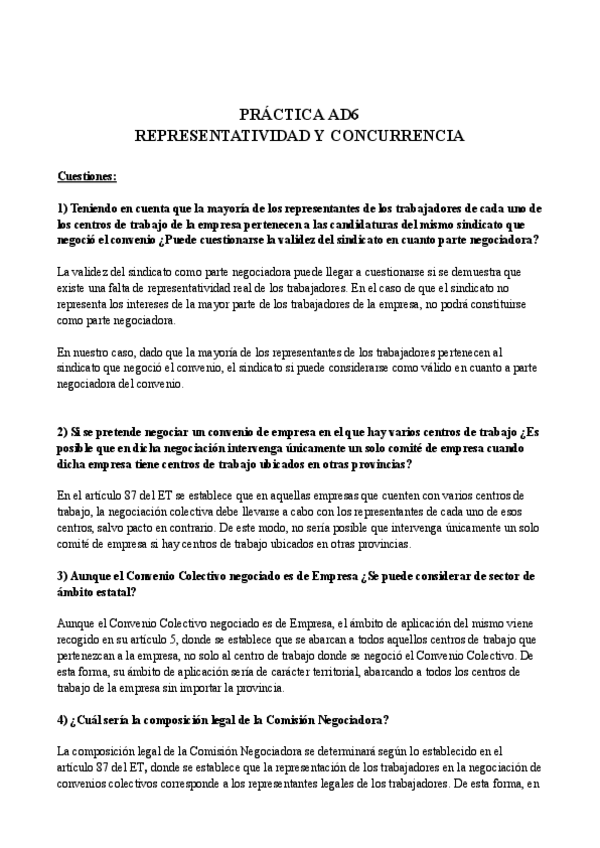 PRÁCTICA AD6
REPRESENTATIVIDAD Y CONCURRENCIA

Cuestiones:

1) Teniendo en cuenta que la mayoría de los representantes de los trabajadores de cada uno de los centros de trabajo de la empresa pertenecen a las candidaturas del mismo sindicato que negoció el convenio ¿Puede cuestionarse la validez del sindicato en cuanto parte negociadora?

La validez del sindicato como parte negociadora puede llegar a cuestionarse si se demuestra que existe una falta de representatividad real de los trabajadores. En el caso de que el sindicato no representa los intereses de la mayor parte de los trabajadores de la empresa, no podrá constituirse como parte negociadora.

En nuestro caso, dado que la mayoría de los representantes de los trabajadores pertenecen al sindicato que negoció el convenio, el sindicato si puede considerarse como válido en cuanto a parte negociadora del convenio.

2) Si se pretende negociar un convenio de empresa en el que hay varios centros de trabajo ¿Es posible que en dicha negociación intervenga únicamente un solo comité de empresa cuando dicha empresa tiene centros de trabajo ubicados en otras provincias?

En el artículo 87 del ET se establece que en aquellas empresas que cuenten con varios centros de trabajo, la negociación colectiva debe llevarse a cabo con los representantes de cada uno de esos centros, salvo pacto en contrario. De este modo, no sería posible que intervenga únicamente un solo comité de empresa si hay centros de trabajo ubicados en otras provincias.

3) Aunque el Convenio Colectivo negociado es de Empresa ¿Se puede considerar de sector de ámbito estatal?

Aunque el Convenio Colectivo negociado es de Empresa, el ámbito de aplicación del mismo viene recogido en su artículo 5, donde se establece que se abarcan a todos aquellos centros de trabajo que pertenezcan a la empresa, no solo al centro de trabajo donde se negoció el Convenio Colectivo. De esta forma, su ámbito de aplicación sería de carácter territorial, abarcando a todos los centros de trabajo de la empresa sin importar la provincia.

4) ¿Cuál sería la composición legal de la Comisión Negociadora?

La composición legal de la Comisión Negociadora se determinará según lo establecido en el artículo 87 del ET, donde se establece que la representación de los trabajadores en la negociación de convenios colectivos corresponde a los representantes legales de los trabajadores. De esta forma, en